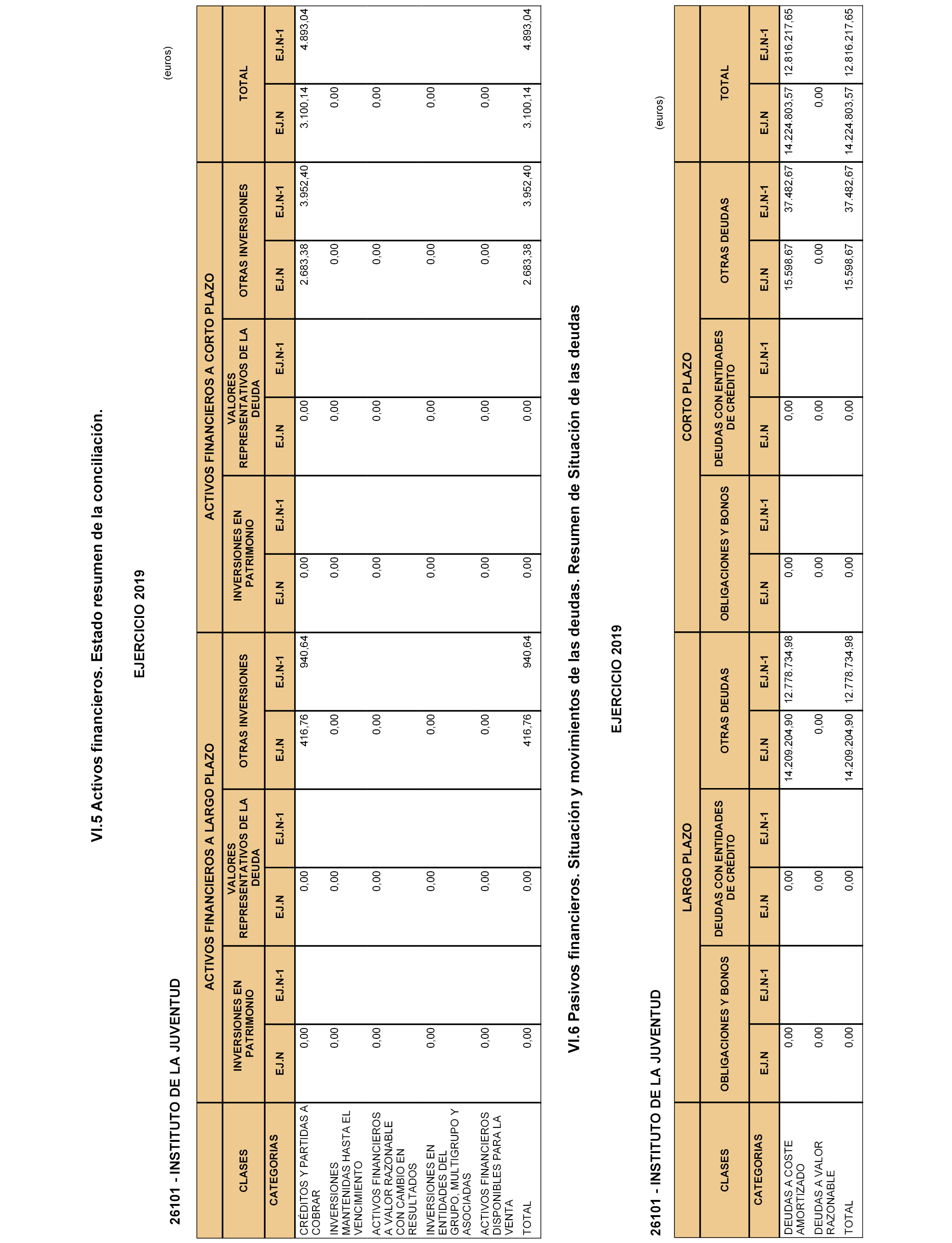 VI.5 Activos financieros. Estado resumen de la conciliación.

EJERCICIO 2019

26101 - INSTITUTO DE LA JUVENTUD

(euros)

| CLASES | ACTIVOS FINANCIEROS A LARGO PLAZO | | | | | | ACTIVOS FINANCIEROS A CORTO PLAZO | | | | | | TOTAL | |
|---|---|---|---|---|---|---|---|---|---|---|---|---|---|---|
| | INVERSIONES EN PATRIMONIO | | VALORES REPRESENTATIVOS DE LA DEUDA | | OTRAS INVERSIONES | | INVERSIONES EN PATRIMONIO | | VALORES REPRESENTATIVOS DE LA DEUDA | | OTRAS INVERSIONES | | | |
| CATEGORIAS | EJ.N | EJ.N-1 | EJ.N | EJ.N-1 | EJ.N | EJ.N-1 | EJ.N | EJ.N-1 | EJ.N | EJ.N-1 | EJ.N | EJ.N-1 | EJ.N | EJ.N-1 |
| CRÉDITOS Y PARTIDAS A COBRAR | 0,00 | | 0,00 | | 416,76 | 940,64 | 0,00 | | 0,00 | | 2.683,38 | 3.952,40 | 3.100,14 | 4.893,04 |
| INVERSIONES MANTENIDAS HASTA EL VENCIMIENTO | 0,00 | | 0,00 | | 0,00 | | 0,00 | | 0,00 | | 0,00 | | 0,00 | |
| ACTIVOS FINANCIEROS A VALOR RAZONABLE CON CAMBIO EN RESULTADOS | 0,00 | | 0,00 | | 0,00 | | 0,00 | | 0,00 | | 0,00 | | 0,00 | |
| INVERSIONES EN ENTIDADES DEL GRUPO, MULTIGRUPO Y ASOCIADAS | 0,00 | | 0,00 | | 0,00 | | 0,00 | | 0,00 | | 0,00 | | 0,00 | |
| ACTIVOS FINANCIEROS DISPONIBLES PARA LA VENTA | 0,00 | | 0,00 | | 0,00 | | 0,00 | | 0,00 | | 0,00 | | 0,00 | |
| TOTAL | 0,00 | | 0,00 | | 416,76 | 940,64 | 0,00 | | 0,00 | | 2.683,38 | 3.952,40 | 3.100,14 | 4.893,04 |

VI.6 Pasivos financieros. Situación y movimientos de las deudas. Resumen de Situación de las deudas

EJERCICIO 2019

26101 - INSTITUTO DE LA JUVENTUD

(euros)

| CLASES | LARGO PLAZO | | | | | | CORTO PLAZO | | | | | | TOTAL | |
|---|---|---|---|---|---|---|---|---|---|---|---|---|---|---|
| | OBLIGACIONES Y BONOS | | DEUDAS CON ENTIDADES DE CRÉDITO | | OTRAS DEUDAS | | OBLIGACIONES Y BONOS | | DEUDAS CON ENTIDADES DE CRÉDITO | | OTRAS DEUDAS | | | |
| CATEGORIAS | EJ.N | EJ.N-1 | EJ.N | EJ.N-1 | EJ.N | EJ.N-1 | EJ.N | EJ.N-1 | EJ.N | EJ.N-1 | EJ.N | EJ.N-1 | EJ.N | EJ.N-1 |
| DEUDAS A COSTE AMORTIZADO | 0,00 | | 0,00 | | 14.209.204,90 | 12.778.734,98 | 0,00 | | 0,00 | | 15.598,67 | 37.482,67 | 14.224.803,57 | 12.816.217,65 |
| DEUDAS A VALOR RAZONABLE | 0,00 | | 0,00 | | 0,00 | | 0,00 | | 0,00 | | 0,00 | | 0,00 | |
| TOTAL | 0,00 | | 0,00 | | 14.209.204,90 | 12.778.734,98 | 0,00 | | 0,00 | | 15.598,67 | 37.482,67 | 14.224.803,57 | 12.816.217,65 |